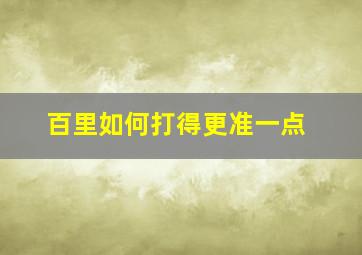 百里如何打得更准一点